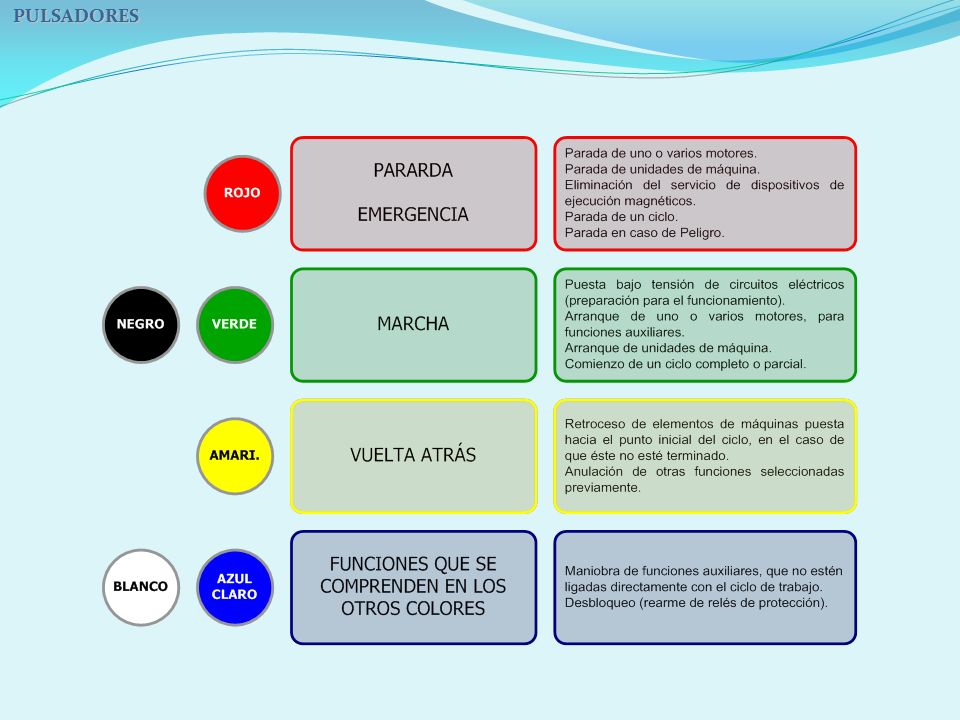 PULSADORES

ROJO

PARARDA

EMERGENCIA

Parada de uno o varios motores.
Parada de unidades de máquina.
Eliminación del servicio de dispositivos de ejecución magnéticos.
Parada de un ciclo.
Parada en caso de Peligro.

NEGRO

VERDE

MARCHA

Puesta bajo tensión de circuitos eléctricos (preparación para el funcionamiento).
Arranque de uno o varios motores, para funciones auxiliares.
Arranque de unidades de máquina.
Comienzo de un ciclo completo o parcial.

AMARI.

VUELTA ATRÁS

Retroceso de elementos de máquinas puesta hacia el punto inicial del ciclo, en el caso de que éste no esté terminado.
Anulación de otras funciones seleccionadas previamente.

BLANCO

AZUL CLARO

FUNCIONES QUE SE COMPRENDEN EN LOS OTROS COLORES

Maniobra de funciones auxiliares, que no estén ligadas directamente con el ciclo de trabajo.
Desbloqueo (rearme de relés de protección).